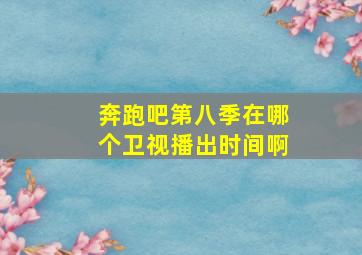 奔跑吧第八季在哪个卫视播出时间啊